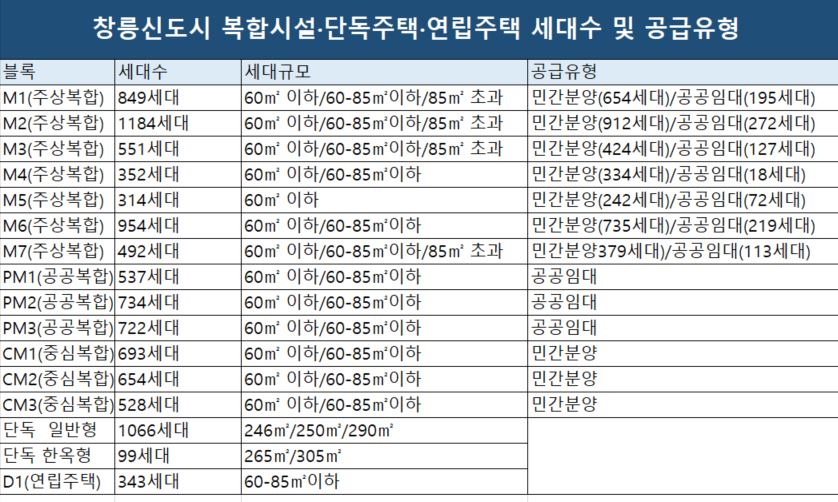 창릉신도시 복합시설·단독주택·연립주택 세대수 및 공급유형

| 블록 | 세대수 | 세대규모 | 공급유형 |
|---|---|---|---|
| M1(주상복합) | 849세대 | 60㎡ 이하/60-85㎡이하/85㎡ 초과 | 민간분양(654세대)/공공임대(195세대) |
| M2(주상복합) | 1184세대 | 60㎡ 이하/60-85㎡이하/85㎡ 초과 | 민간분양(912세대)/공공임대(272세대) |
| M3(주상복합) | 551세대 | 60㎡ 이하/60-85㎡이하/85㎡ 초과 | 민간분양(424세대)/공공임대(127세대) |
| M4(주상복합) | 352세대 | 60㎡ 이하/60-85㎡이하 | 민간분양(334세대)/공공임대(18세대) |
| M5(주상복합) | 314세대 | 60㎡ 이하 | 민간분양(242세대)/공공임대(72세대) |
| M6(주상복합) | 954세대 | 60㎡ 이하/60-85㎡이하 | 민간분양(735세대)/공공임대(219세대) |
| M7(주상복합) | 492세대 | 60㎡ 이하/60-85㎡이하/85㎡ 초과 | 민간분양379세대)/공공임대(113세대) |
| PM1(공공복합) | 537세대 | 60㎡ 이하/60-85㎡이하 | 공공임대 |
| PM2(공공복합) | 734세대 | 60㎡ 이하/60-85㎡이하 | 공공임대 |
| PM3(공공복합) | 722세대 | 60㎡ 이하/60-85㎡이하 | 공공임대 |
| CM1(중심복합) | 693세대 | 60㎡ 이하/60-85㎡이하 | 민간분양 |
| CM2(중심복합) | 654세대 | 60㎡ 이하/60-85㎡이하 | 민간분양 |
| CM3(중심복합) | 528세대 | 60㎡ 이하/60-85㎡이하 | 민간분양 |
| 단독 일반형 | 1066세대 | 246㎡/250㎡/290㎡ | |
| 단독 한옥형 | 99세대 | 265㎡/305㎡ | |
| D1(연립주택) | 343세대 | 60-85㎡이하 | |